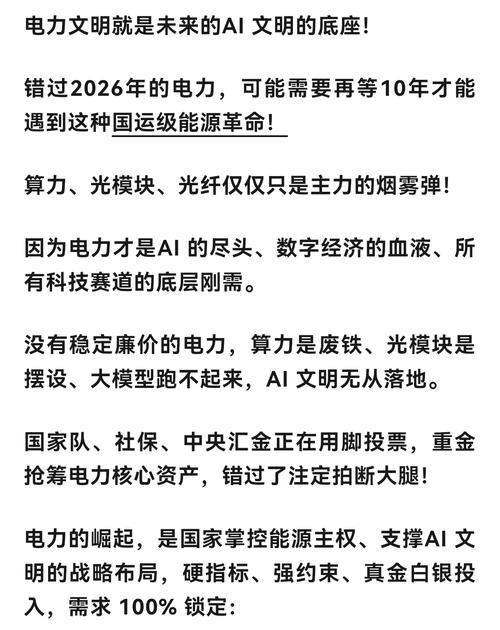 电力文明就是未来的AI 文明的底座!

错过2026年的电力，可能需要再等10年才能遇到这种国运级能源革命!

算力、光模块、光纤仅仅只是主力的烟雾弹!

因为电力才是AI 的尽头、数字经济的血液、所有科技赛道的底层刚需。

没有稳定廉价的电力，算力是废铁、光模块是摆设、大模型跑不起来，AI 文明无从落地。

国家队、社保、中央汇金正在用脚投票，重金抢筹电力核心资产，错过了注定拍断大腿!

电力的崛起，是国家掌控能源主权、支撑AI 文明的战略布局，硬指标、强约束、真金白银投入，需求 100% 锁定: